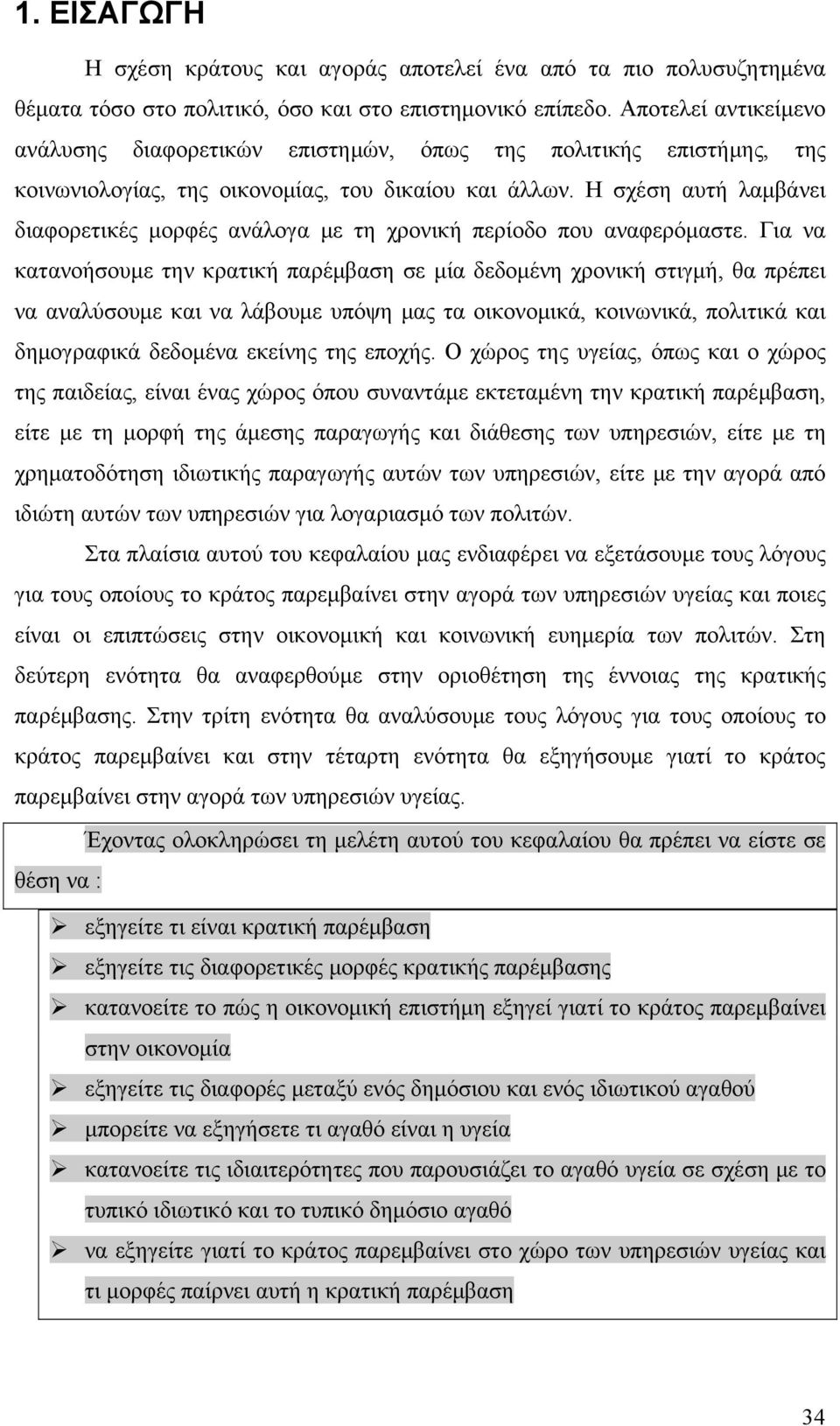 1. ΕΙΣΑΓΩΓΗ

Η σχέση κράτους και αγοράς αποτελεί ένα από τα πιο πολυσυζητημένα θέματα τόσο στο πολιτικό, όσο και στο επιστημονικό επίπεδο. Αποτελεί αντικείμενο ανάλυσης διαφορετικών επιστημών, όπως της πολιτικής επιστήμης, της κοινωνιολογίας, της οικονομίας, του δικαίου και άλλων. Η σχέση αυτή λαμβάνει διαφορετικές μορφές ανάλογα με τη χρονική περίοδο που αναφερόμαστε. Για να κατανοήσουμε την κρατική παρέμβαση σε μία δεδομένη χρονική στιγμή, θα πρέπει να αναλύσουμε και να λάβουμε υπόψη μας τα οικονομικά, κοινωνικά, πολιτικά και δημογραφικά δεδομένα εκείνης της εποχής. Ο χώρος της υγείας, όπως και ο χώρος της παιδείας, είναι ένας χώρος όπου συναντάμε εκτεταμένη την κρατική παρέμβαση, είτε με τη μορφή της άμεσης παραγωγής και διάθεσης των υπηρεσιών, είτε με τη χρηματοδότηση ιδιωτικής παραγωγής αυτών των υπηρεσιών, είτε με την αγορά από ιδιώτη αυτών των υπηρεσιών για λογαριασμό των πολιτών.

Στα πλαίσια αυτού του κεφαλαίου μας ενδιαφέρει να εξετάσουμε τους λόγους για τους οποίους το κράτος παρεμβαίνει στην αγορά των υπηρεσιών υγείας και ποιες είναι οι επιπτώσεις στην οικονομική και κοινωνική ευημερία των πολιτών. Στη δεύτερη ενότητα θα αναφερθούμε στην οριοθέτηση της έννοιας της κρατικής παρέμβασης. Στην τρίτη ενότητα θα αναλύσουμε τους λόγους για τους οποίους το κράτος παρεμβαίνει και στην τέταρτη ενότητα θα εξηγήσουμε γιατί το κράτος παρεμβαίνει στην αγορά των υπηρεσιών υγείας.

Έχοντας ολοκληρώσει τη μελέτη αυτού του κεφαλαίου θα πρέπει να είστε σε θέση να :

➢ εξηγείτε τι είναι κρατική παρέμβαση
➢ εξηγείτε τις διαφορετικές μορφές κρατικής παρέμβασης
➢ κατανοείτε το πώς η οικονομική επιστήμη εξηγεί γιατί το κράτος παρεμβαίνει στην οικονομία
➢ εξηγείτε τις διαφορές μεταξύ ενός δημόσιου και ενός ιδιωτικού αγαθού
➢ μπορείτε να εξηγήσετε τι αγαθό είναι η υγεία
➢ κατανοείτε τις ιδιαιτερότητες που παρουσιάζει το αγαθό υγεία σε σχέση με το τυπικό ιδιωτικό και το τυπικό δημόσιο αγαθό
➢ να εξηγείτε γιατί το κράτος παρεμβαίνει στο χώρο των υπηρεσιών υγείας και τι μορφές παίρνει αυτή η κρατική παρέμβαση

34